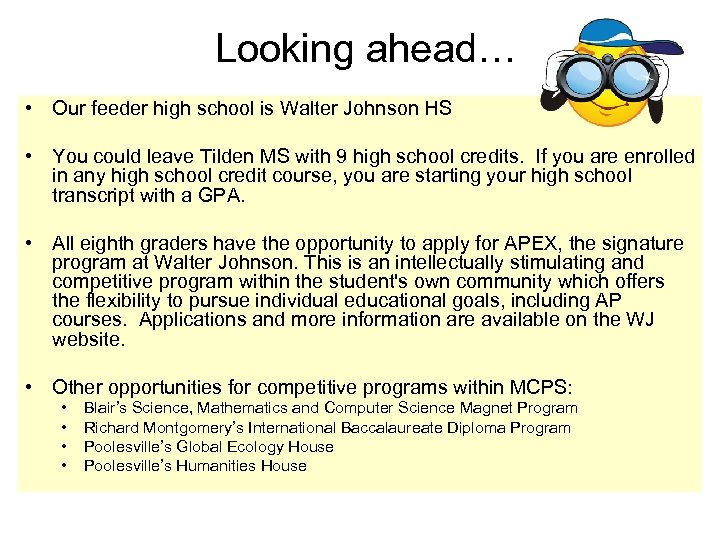 Looking ahead…

• Our feeder high school is Walter Johnson HS

• You could leave Tilden MS with 9 high school credits. If you are enrolled in any high school credit course, you are starting your high school transcript with a GPA.

• All eighth graders have the opportunity to apply for APEX, the signature program at Walter Johnson. This is an intellectually stimulating and competitive program within the student's own community which offers the flexibility to pursue individual educational goals, including AP courses. Applications and more information are available on the WJ website.

• Other opportunities for competitive programs within MCPS:
  • Blair's Science, Mathematics and Computer Science Magnet Program
  • Richard Montgomery's International Baccalaureate Diploma Program
  • Poolesville's Global Ecology House
  • Poolesville's Humanities House